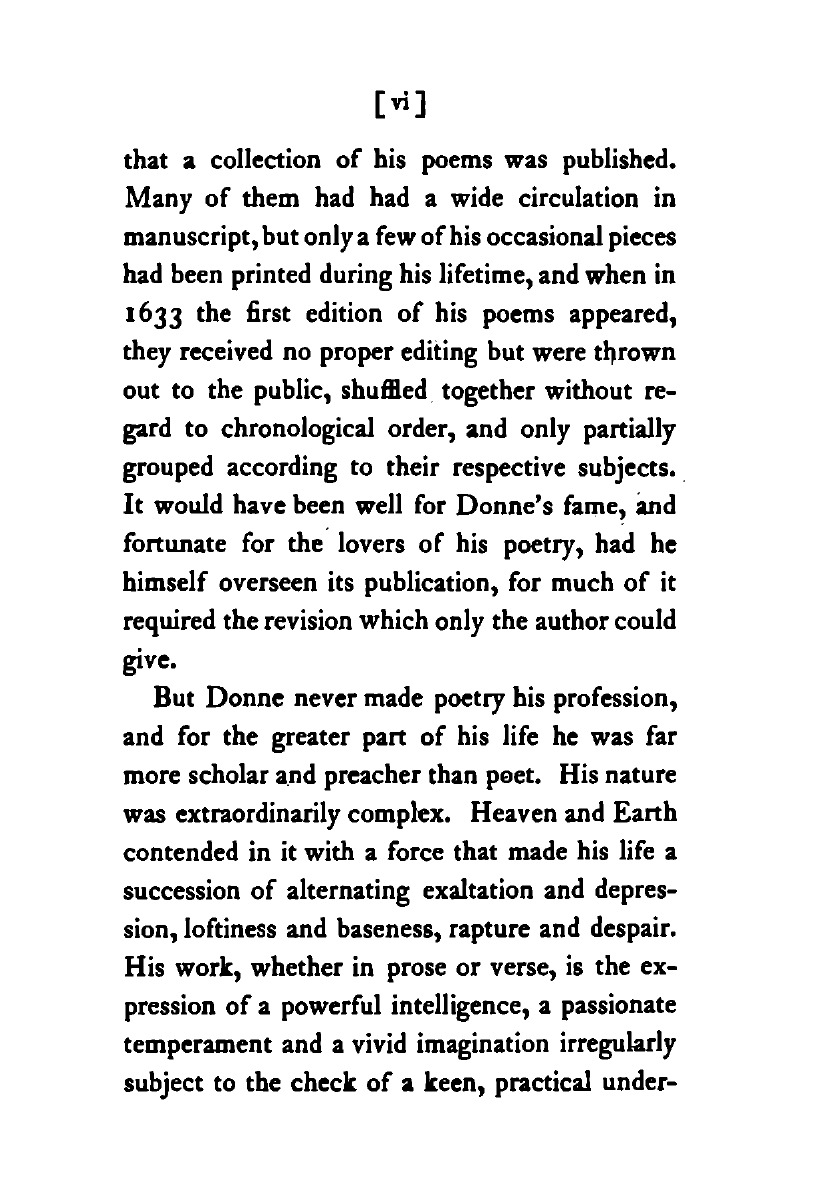 [vi]

that a collection of his poems was published. Many of them had had a wide circulation in manuscript, but only a few of his occasional pieces had been printed during his lifetime, and when in 1633 the first edition of his poems appeared, they received no proper editing but were thrown out to the public, shuffled together without regard to chronological order, and only partially grouped according to their respective subjects. It would have been well for Donne's fame, and fortunate for the lovers of his poetry, had he himself overseen its publication, for much of it required the revision which only the author could give.

But Donne never made poetry his profession, and for the greater part of his life he was far more scholar and preacher than poet. His nature was extraordinarily complex. Heaven and Earth contended in it with a force that made his life a succession of alternating exaltation and depression, loftiness and baseness, rapture and despair. His work, whether in prose or verse, is the expression of a powerful intelligence, a passionate temperament and a vivid imagination irregularly subject to the check of a keen, practical under-